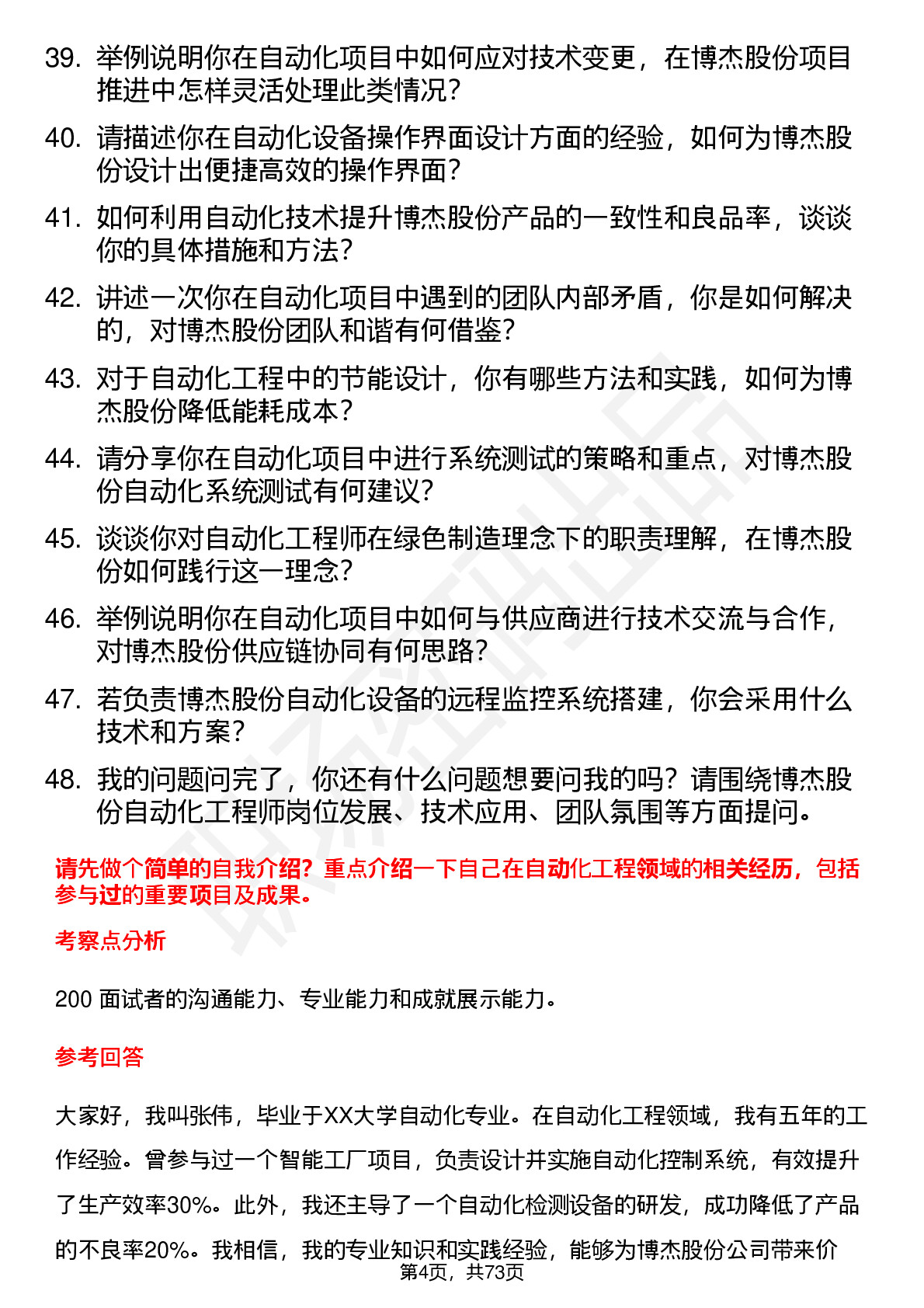 39. 举例说明你在自动化项目中如何应对技术变更，在博杰股份项目推进中怎样灵活处理此类情况？

40. 请描述你在自动化设备操作界面设计方面的经验，如何为博杰股份设计出便捷高效的操作界面？

41. 如何利用自动化技术提升博杰股份产品的一致性和良品率，谈谈你的具体措施和方法？

42. 讲述一次你在自动化项目中遇到的团队内部矛盾，你是如何解决的，对博杰股份团队和谐有何借鉴？

43. 对于自动化工程中的节能设计，你有哪些方法和实践，如何为博杰股份降低能耗成本？

44. 请分享你在自动化项目中进行系统测试的策略和重点，对博杰股份自动化系统测试有何建议？

45. 谈谈你对自动化工程师在绿色制造理念下的职责理解，在博杰股份如何践行这一理念？

46. 举例说明你在自动化项目中如何与供应商进行技术交流与合作，对博杰股份供应链协同有何思路？

47. 若负责博杰股份自动化设备的远程监控系统搭建，你会采用什么技术和方案？

48. 我的问题问完了，你还有什么问题想要问我的吗？请围绕博杰股份自动化工程师岗位发展、技术应用、团队氛围等方面提问。

请先做个简单的自我介绍？重点介绍一下自己在自动化工程领域的相关经历，包括参与过的重要项目及成果。

考察点分析

200 面试者的沟通能力、专业能力和成就展示能力。

参考回答

大家好，我叫张伟，毕业于XX大学自动化专业。在自动化工程领域，我有五年的工作经验。曾参与过一个智能工厂项目，负责设计并实施自动化控制系统，有效提升了生产效率30%。此外，我还主导了一个自动化检测设备的研发，成功降低了产品的不良率20%。我相信，我的专业知识和实践经验，能够为博杰股份公司带来价

第4页，共73页